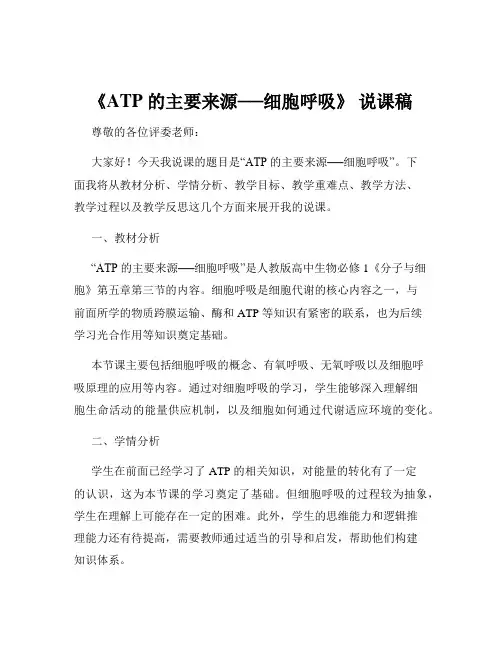 《ATP 的主要来源——细胞呼吸》 说课稿

尊敬的各位评委老师：

大家好！今天我说课的题目是“ATP 的主要来源——细胞呼吸”。下面我将从教材分析、学情分析、教学目标、教学重难点、教学方法、教学过程以及教学反思这几个方面来展开我的说课。

一、教材分析

“ATP 的主要来源——细胞呼吸”是人教版高中生物必修 1《分子与细胞》第五章第三节的内容。细胞呼吸是细胞代谢的核心内容之一，与前面所学的物质跨膜运输、酶和 ATP 等知识有紧密的联系，也为后续学习光合作用等知识奠定基础。

本节课主要包括细胞呼吸的概念、有氧呼吸、无氧呼吸以及细胞呼吸原理的应用等内容。通过对细胞呼吸的学习，学生能够深入理解细胞生命活动的能量供应机制，以及细胞如何通过代谢适应环境的变化。

二、学情分析

学生在前面已经学习了 ATP 的相关知识，对能量的转化有了一定的认识，这为本节课的学习奠定了基础。但细胞呼吸的过程较为抽象，学生在理解上可能存在一定的困难。此外，学生的思维能力和逻辑推理能力还有待提高，需要教师通过适当的引导和启发，帮助他们构建知识体系。